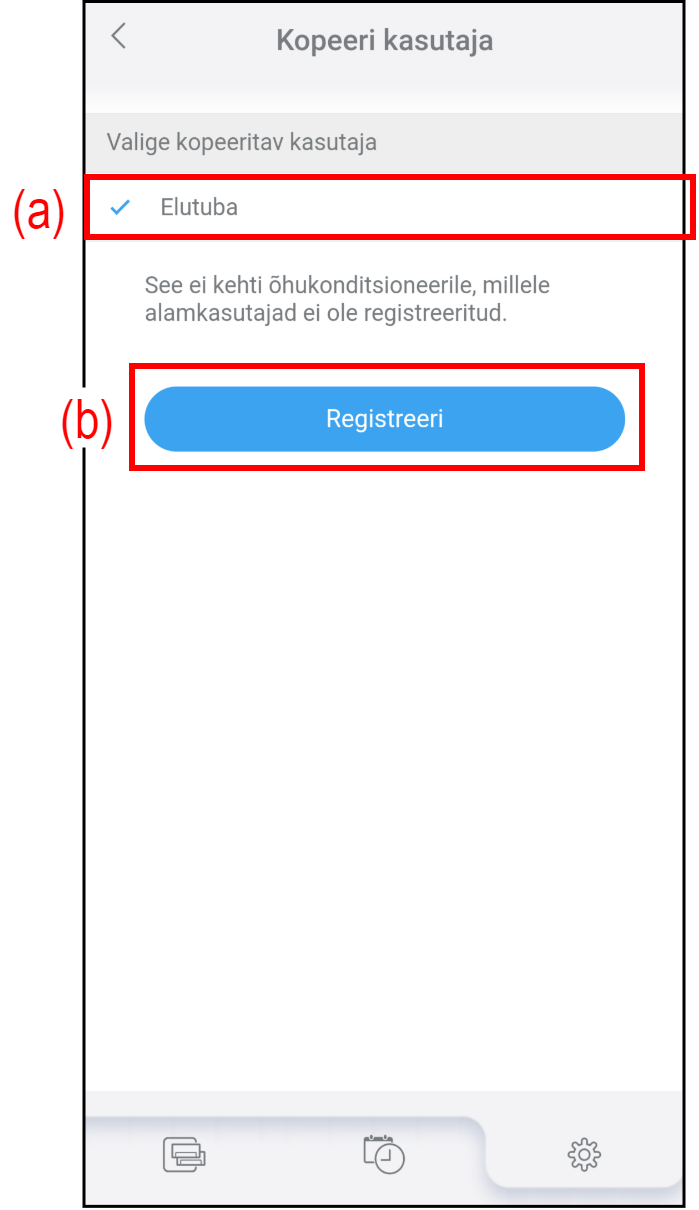 Kopeeri kasutaja

Valige kopeeritav kasutaja

(a)

Elutuba

See ei kehti õhukonditsioneerile, millele alamkasutajad ei ole registreeritud.

(b)

Registreeri